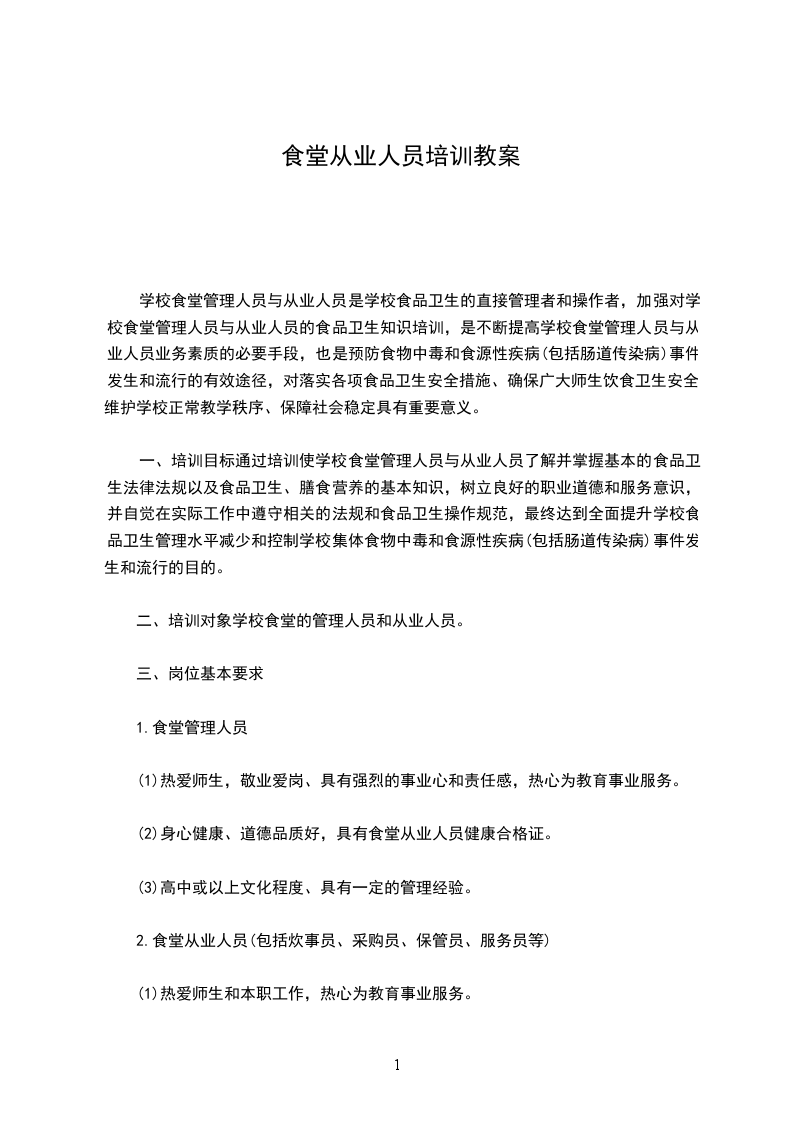 食堂从业人员培训教案

学校食堂管理人员与从业人员是学校食品卫生的直接管理者和操作者，加强对学校食堂管理人员与从业人员的食品卫生知识培训，是不断提高学校食堂管理人员与从业人员业务素质的必要手段，也是预防食物中毒和食源性疾病(包括肠道传染病)事件发生和流行的有效途径，对落实各项食品卫生安全措施、确保广大师生饮食卫生安全维护学校正常教学秩序、保障社会稳定具有重要意义。

一、培训目标通过培训使学校食堂管理人员与从业人员了解并掌握基本的食品卫生法律法规以及食品卫生、膳食营养的基本知识，树立良好的职业道德和服务意识，并自觉在实际工作中遵守相关的法规和食品卫生操作规范，最终达到全面提升学校食品卫生管理水平减少和控制学校集体食物中毒和食源性疾病(包括肠道传染病)事件发生和流行的目的。

二、培训对象学校食堂的管理人员和从业人员。

三、岗位基本要求

1.食堂管理人员

(1)热爱师生，敬业爱岗、具有强烈的事业心和责任感，热心为教育事业服务。

(2)身心健康、道德品质好，具有食堂从业人员健康合格证。

(3)高中或以上文化程度、具有一定的管理经验。

2.食堂从业人员(包括炊事员、采购员、保管员、服务员等)

(1)热爱师生和本职工作，热心为教育事业服务。

1